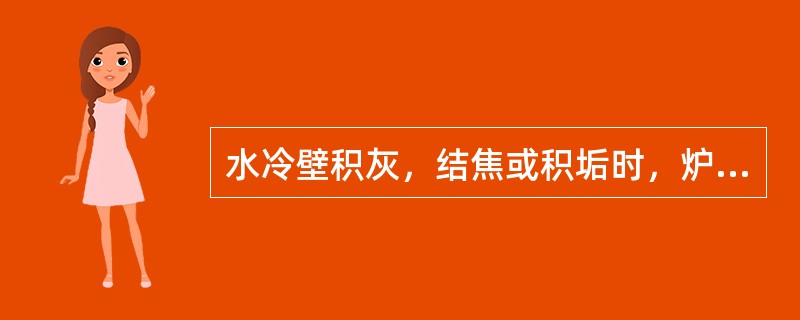 水冷壁积灰，结焦或积垢时，炉...